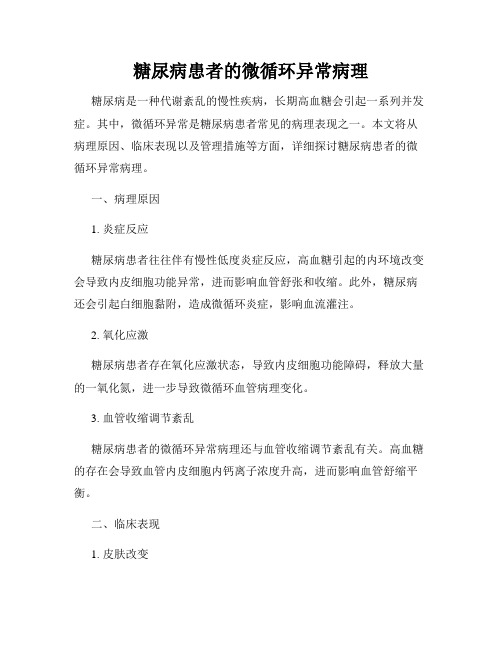 糖尿病患者的微循环异常病理

糖尿病是一种代谢紊乱的慢性疾病，长期高血糖会引起一系列并发症。其中，微循环异常是糖尿病患者常见的病理表现之一。本文将从病理原因、临床表现以及管理措施等方面，详细探讨糖尿病患者的微循环异常病理。

一、病理原因

1. 炎症反应

糖尿病患者往往伴有慢性低度炎症反应，高血糖引起的内环境改变会导致内皮细胞功能异常，进而影响血管舒张和收缩。此外，糖尿病还会引起白细胞黏附，造成微循环炎症，影响血流灌注。

2. 氧化应激

糖尿病患者存在氧化应激状态，导致内皮细胞功能障碍，释放大量的一氧化氮，进一步导致微循环血管病理变化。

3. 血管收缩调节紊乱

糖尿病患者的微循环异常病理还与血管收缩调节紊乱有关。高血糖的存在会导致血管内皮细胞内钙离子浓度升高，进而影响血管舒缩平衡。

二、临床表现

1. 皮肤改变